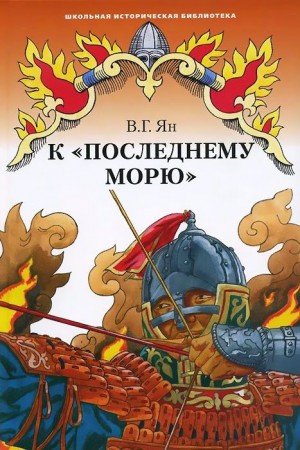 ШКОЛЬНАЯ ИСТОРИЧЕСКАЯ БИБЛИОТЕКА

В.Г. Ян

К «ПОСЛЕДНЕМУ МОРЮ»